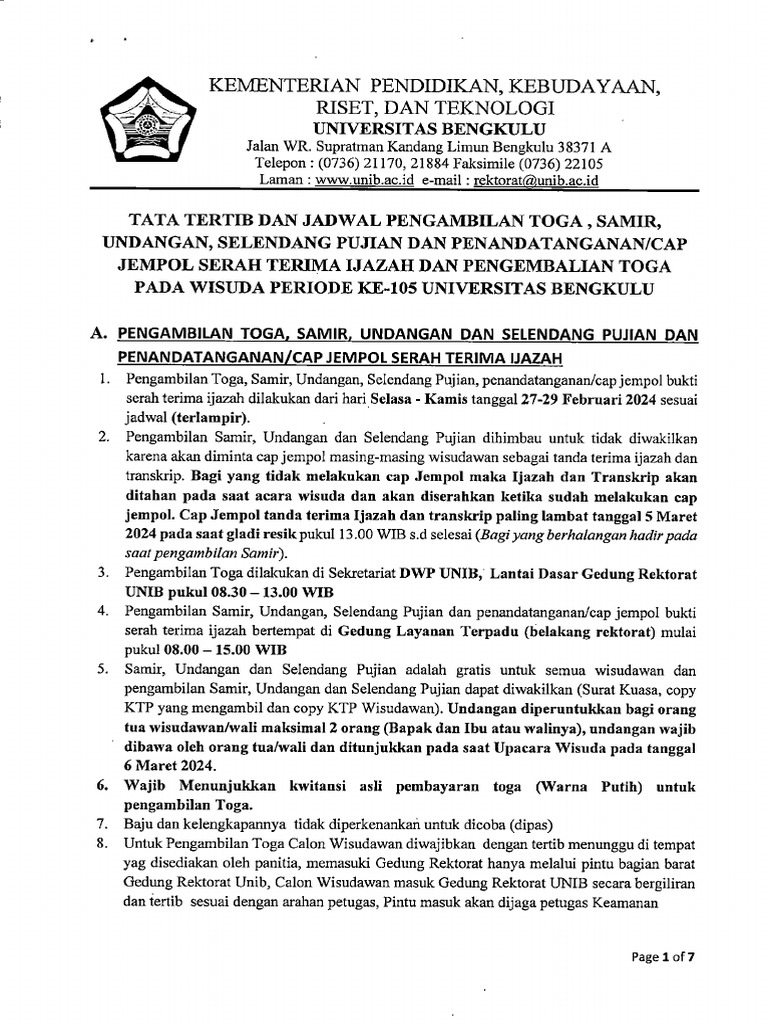 KEMENTERIAN PENDIDIKAN, KEBUDAYAAN, RISET, DAN TEKNOLOGI
UNIVERSITAS BENGKULU
Jalan WR. Supratman Kandang Limun Bengkulu 38371 A
Telepon : (0736) 21170, 21884 Faksimile (0736) 22105
Laman : www.unib.ac.id e-mail : rektorat@unib.ac.id

TATA TERTIB DAN JADWAL PENGAMBILAN TOGA , SAMIR, UNDANGAN, SELENDANG PUJIAN DAN PENANDATANGANAN/CAP JEMPOL SERAH TERIMA IJAZAH DAN PENGEMBALIAN TOGA PADA WISUDA PERIODE KE-105 UNIVERSITAS BENGKULU

A. PENGAMBILAN TOGA, SAMIR, UNDANGAN DAN SELENDANG PUJIAN DAN PENANDATANGANAN/CAP JEMPOL SERAH TERIMA IJAZAH

1. Pengambilan Toga, Samir, Undangan, Selendang Pujian, penandatanganan/cap jempol bukti serah terima ijazah dilakukan dari hari Selasa - Kamis tanggal 27-29 Februari 2024 sesuai jadwal (terlampir).
2. Pengambilan Samir, Undangan dan Selendang Pujian dihimbau untuk tidak diwakilkan karena akan diminta cap jempol masing-masing wisudawan sebagai tanda terima ijazah dan transkrip. Bagi yang tidak melakukan cap Jempol maka Ijazah dan Transkrip akan ditahan pada saat acara wisuda dan akan diserahkan ketika sudah melakukan cap jempol. Cap Jempol tanda terima Ijazah dan transkrip paling lambat tanggal 5 Maret 2024 pada saat gladi resik pukul 13.00 WIB s.d selesai (Bagi yang berhalangan hadir pada saat pengambilan Samir).
3. Pengambilan Toga dilakukan di Sekretariat DWP UNIB, Lantai Dasar Gedung Rektorat UNIB pukul 08.30 – 13.00 WIB
4. Pengambilan Samir, Undangan, Selendang Pujian dan penandatanganan/cap jempol bukti serah terima ijazah bertempat di Gedung Layanan Terpadu (belakang rektorat) mulai pukul 08.00 – 15.00 WIB
5. Samir, Undangan dan Selendang Pujian adalah gratis untuk semua wisudawan dan pengambilan Samir, Undangan dan Selendang Pujian dapat diwakilkan (Surat Kuasa, copy KTP yang mengambil dan copy KTP Wisudawan). Undangan diperuntukkan bagi orang tua wisudawan/wali maksimal 2 orang (Bapak dan Ibu atau walinya), undangan wajib dibawa oleh orang tua/wali dan ditunjukkan pada saat Upacara Wisuda pada tanggal 6 Maret 2024.
6. Wajib Menunjukkan kwitansi asli pembayaran toga (Warna Putih) untuk pengambilan Toga.
7. Baju dan kelengkapannya tidak diperkenankan untuk dicoba (dipas)
8. Untuk Pengambilan Toga Calon Wisudawan diwajibkan dengan tertib menunggu di tempat yag disediakan oleh panitia, memasuki Gedung Rektorat hanya melalui pintu bagian barat Gedung Rektorat Unib, Calon Wisudawan masuk Gedung Rektorat UNIB secara bergiliran dan tertib sesuai dengan arahan petugas, Pintu masuk akan dijaga petugas Keamanan

Page 1 of 7